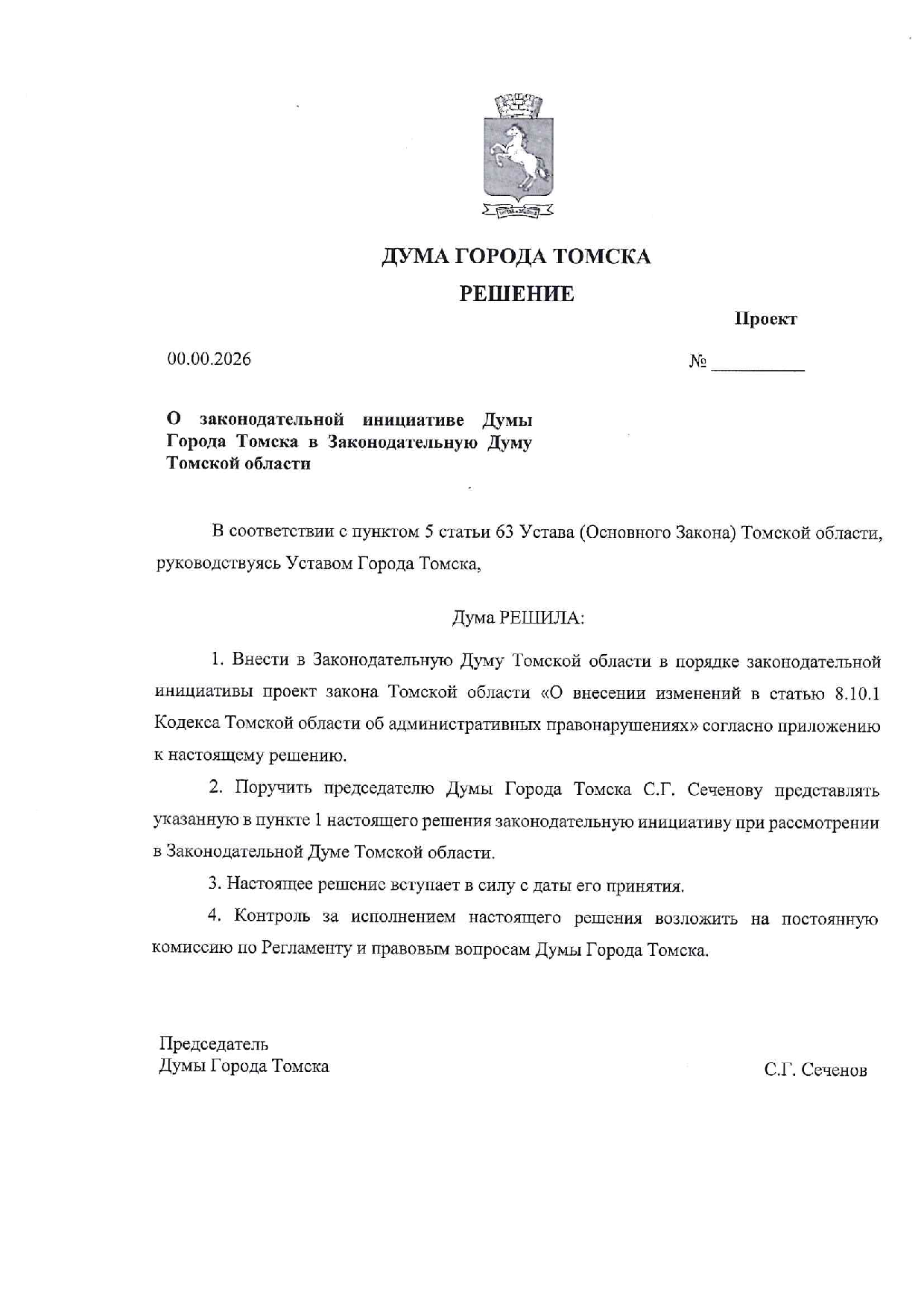 ДУМА ГОРОДА ТОМСКА

РЕШЕНИЕ

Проект

00.00.2026

№ __________

О законодательной инициативе Думы Города Томска в Законодательную Думу Томской области

В соответствии с пунктом 5 статьи 63 Устава (Основного Закона) Томской области, руководствуясь Уставом Города Томска,

Дума РЕШИЛА:

1. Внести в Законодательную Думу Томской области в порядке законодательной инициативы проект закона Томской области «О внесении изменений в статью 8.10.1 Кодекса Томской области об административных правонарушениях» согласно приложению к настоящему решению.

2. Поручить председателю Думы Города Томска С.Г. Сеченову представлять указанную в пункте 1 настоящего решения законодательную инициативу при рассмотрении в Законодательной Думе Томской области.

3. Настоящее решение вступает в силу с даты его принятия.

4. Контроль за исполнением настоящего решения возложить на постоянную комиссию по Регламенту и правовым вопросам Думы Города Томска.

Председатель
Думы Города Томска

С.Г. Сеченов